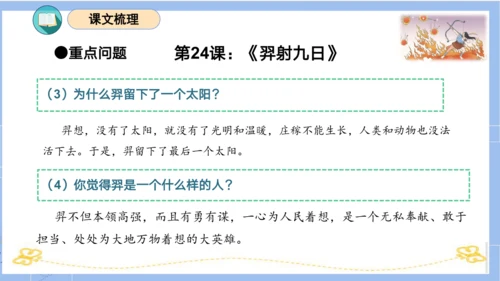 课文梳理

●重点问题　　第24课：《羿射九日》

（3）为什么羿留下了一个太阳？

羿想，没有了太阳，就没有了光明和温暖，庄稼不能生长，人类和动物也没法活下去。于是，羿留下了最后一个太阳。

（4）你觉得羿是一个什么样的人？

羿不但本领高强，而且有勇有谋，一心为人民着想，是一个无私奉献、敢于担当、处处为大地万物着想的大英雄。